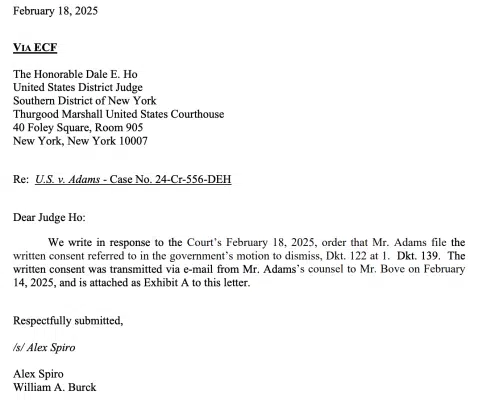 February 18, 2025

VIA ECF

The Honorable Dale E. Ho
United States District Judge
Southern District of New York
Thurgood Marshall United States Courthouse
40 Foley Square, Room 905
New York, New York 10007

Re: U.S. v. Adams - Case No. 24-Cr-556-DEH

Dear Judge Ho:

We write in response to the Court's February 18, 2025, order that Mr. Adams file the written consent referred to in the government's motion to dismiss, Dkt. 122 at 1. Dkt. 139. The written consent was transmitted via e-mail from Mr. Adams's counsel to Mr. Bove on February 14, 2025, and is attached as Exhibit A to this letter.

Respectfully submitted,

/s/ Alex Spiro

Alex Spiro
William A. Burck